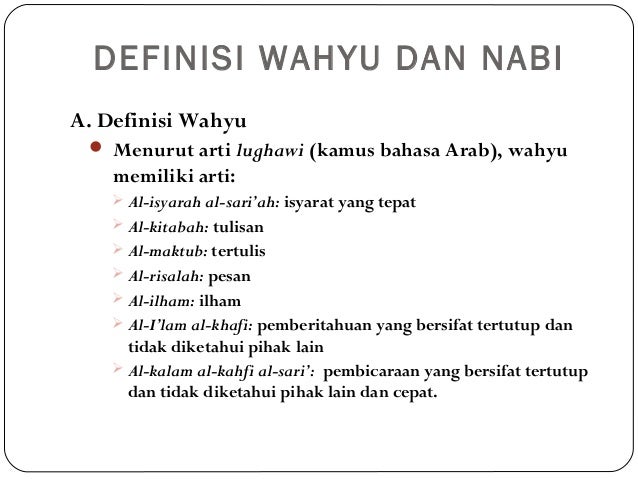 DEFINISI WAHYU DAN NABI

A. Definisi Wahyu

• Menurut arti lughawi (kamus bahasa Arab), wahyu memiliki arti:

➢ Al-isyarah al-sari'ah: isyarat yang tepat
➢ Al-kitabah: tulisan
➢ Al-maktub: tertulis
➢ Al-risalah: pesan
➢ Al-ilham: ilham
➢ Al-I'lam al-khafi: pemberitahuan yang bersifat tertutup dan tidak diketahui pihak lain
➢ Al-kalam al-kahfi al-sari': pembicaraan yang bersifat tertutup dan tidak diketahui pihak lain dan cepat.